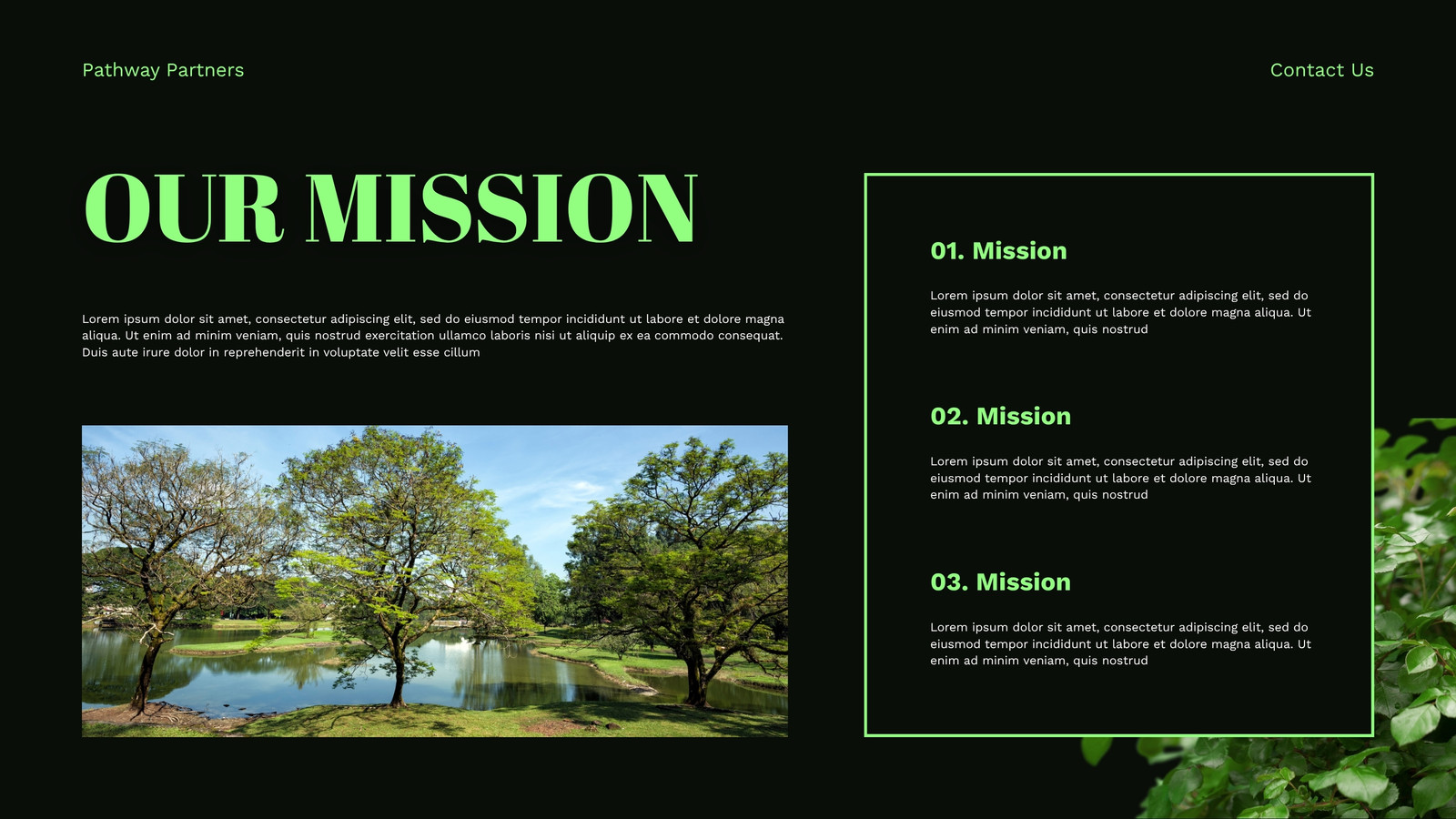 Pathway Partners

Contact Us

OUR MISSION

Lorem ipsum dolor sit amet, consectetur adipiscing elit, sed do eiusmod tempor incididunt ut labore et dolore magna aliqua. Ut enim ad minim veniam, quis nostrud exercitation ullamco laboris nisi ut aliquip ex ea commodo consequat. Duis aute irure dolor in reprehenderit in voluptate velit esse cillum

01. Mission

Lorem ipsum dolor sit amet, consectetur adipiscing elit, sed do eiusmod tempor incididunt ut labore et dolore magna aliqua. Ut enim ad minim veniam, quis nostrud

02. Mission

Lorem ipsum dolor sit amet, consectetur adipiscing elit, sed do eiusmod tempor incididunt ut labore et dolore magna aliqua. Ut enim ad minim veniam, quis nostrud

03. Mission

Lorem ipsum dolor sit amet, consectetur adipiscing elit, sed do eiusmod tempor incididunt ut labore et dolore magna aliqua. Ut enim ad minim veniam, quis nostrud